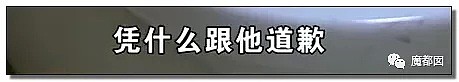 凭什么跟他道歉

魔都囡